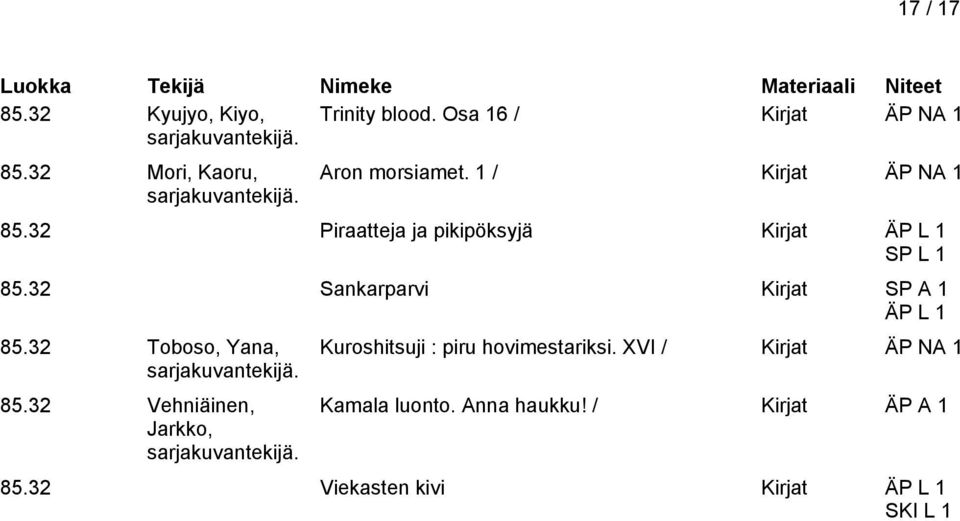 17 / 17

| Luokka | Tekijä | Nimeke | Materiaali | Niteet |
|---|---|---|---|---|
| 85.32 | Kyujyo, Kiyo, sarjakuvantekijä. | Trinity blood. Osa 16 / | Kirjat | ÄP NA 1 |
| 85.32 | Mori, Kaoru, sarjakuvantekijä. | Aron morsiamet. 1 / | Kirjat | ÄP NA 1 |
| 85.32 | | Piraatteja ja pikipöksyjä | Kirjat | ÄP L 1 SP L 1 |
| 85.32 | | Sankarparvi | Kirjat | SP A 1 ÄP L 1 |
| 85.32 | Toboso, Yana, sarjakuvantekijä. | Kuroshitsuji : piru hovimestariksi. XVI / | Kirjat | ÄP NA 1 |
| 85.32 | Vehniäinen, Jarkko, sarjakuvantekijä. | Kamala luonto. Anna haukku! / | Kirjat | ÄP A 1 |
| 85.32 | | Viekasten kivi | Kirjat | ÄP L 1 SKI L 1 |